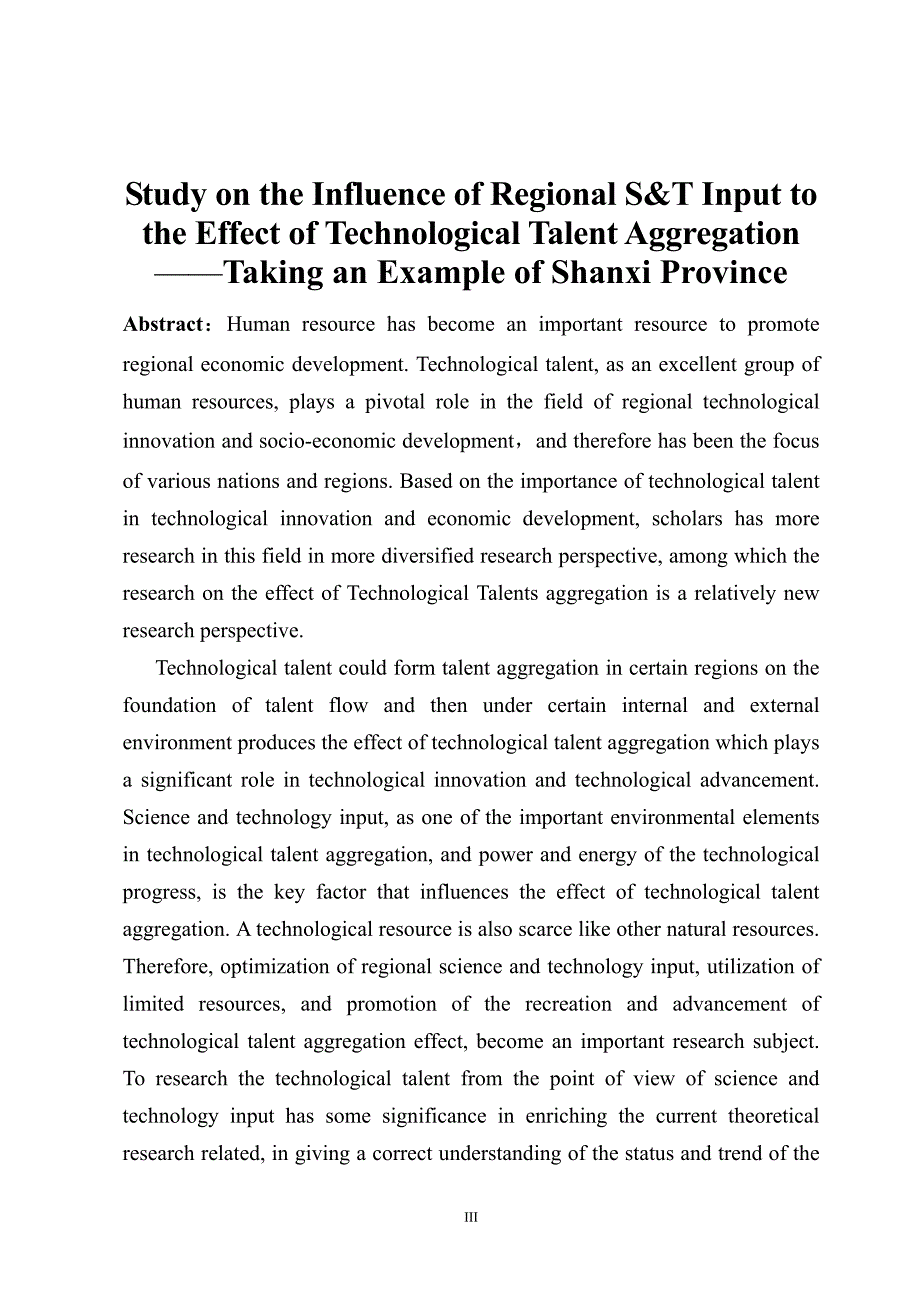 Study on the Influence of Regional S&T Input to the Effect of Technological Talent Aggregation ——Taking an Example of Shanxi Province

Abstract：Human resource has become an important resource to promote regional economic development. Technological talent, as an excellent group of human resources, plays a pivotal role in the field of regional technological innovation and socio-economic development，and therefore has been the focus of various nations and regions. Based on the importance of technological talent in technological innovation and economic development, scholars has more research in this field in more diversified research perspective, among which the research on the effect of Technological Talents aggregation is a relatively new research perspective.

Technological talent could form talent aggregation in certain regions on the foundation of talent flow and then under certain internal and external environment produces the effect of technological talent aggregation which plays a significant role in technological innovation and technological advancement. Science and technology input, as one of the important environmental elements in technological talent aggregation, and power and energy of the technological progress, is the key factor that influences the effect of technological talent aggregation. A technological resource is also scarce like other natural resources. Therefore, optimization of regional science and technology input, utilization of limited resources, and promotion of the recreation and advancement of technological talent aggregation effect, become an important research subject. To research the technological talent from the point of view of science and technology input has some significance in enriching the current theoretical research related, in giving a correct understanding of the status and trend of the

III